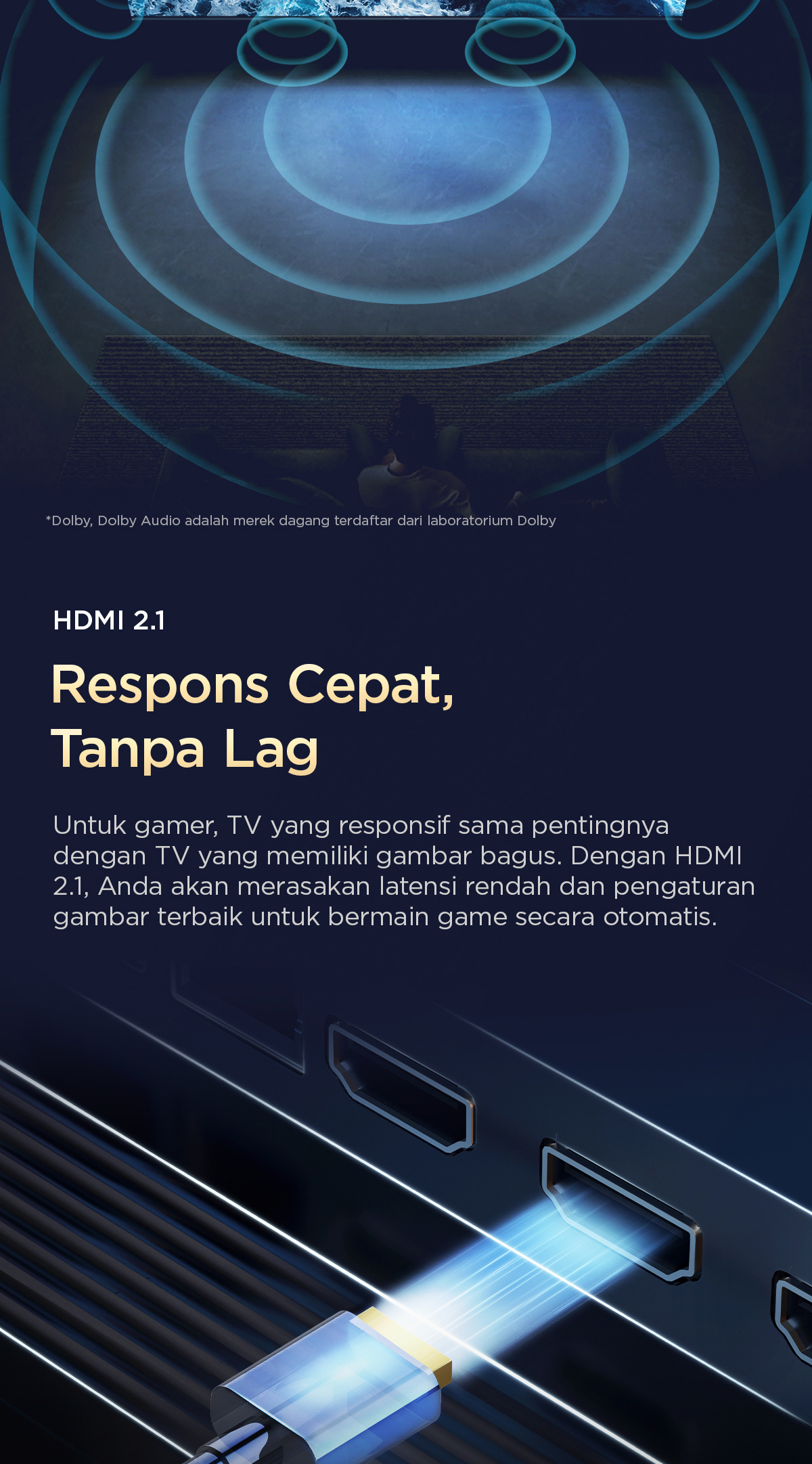 *Dolby, Dolby Audio adalah merek dagang terdaftar dari laboratorium Dolby

HDMI 2.1

Respons Cepat,
Tanpa Lag

Untuk gamer, TV yang responsif sama pentingnya dengan TV yang memiliki gambar bagus. Dengan HDMI 2.1, Anda akan merasakan latensi rendah dan pengaturan gambar terbaik untuk bermain game secara otomatis.